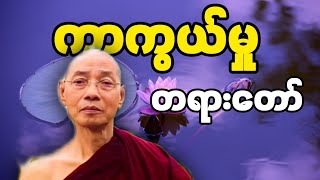 ကာကွယ်မှု

တရားတော်